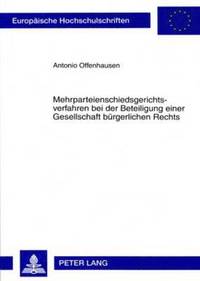 Europäische Hochschulschriften

Antonio Offenhausen

Mehrparteienschiedsgerichtsverfahren bei der Beteiligung einer Gesellschaft bürgerlichen Rechts

PETER LANG